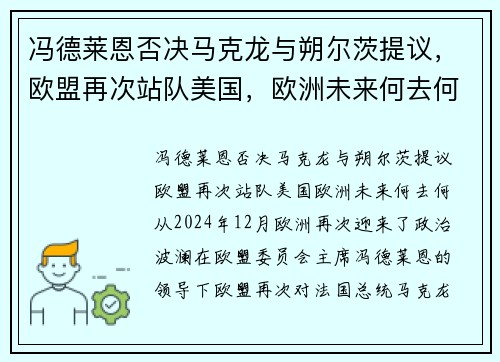 冯德莱恩否决马克龙与朔尔茨提议，欧盟再次站队美国，欧洲未来何去何

冯德莱恩否决马克龙与朔尔茨提议欧盟再次站队美国欧洲未来何去何从2024年12月欧洲再次迎来了政治波澜在欧盟委员会主席冯德莱恩的领导下欧盟再次对法国总统马克龙